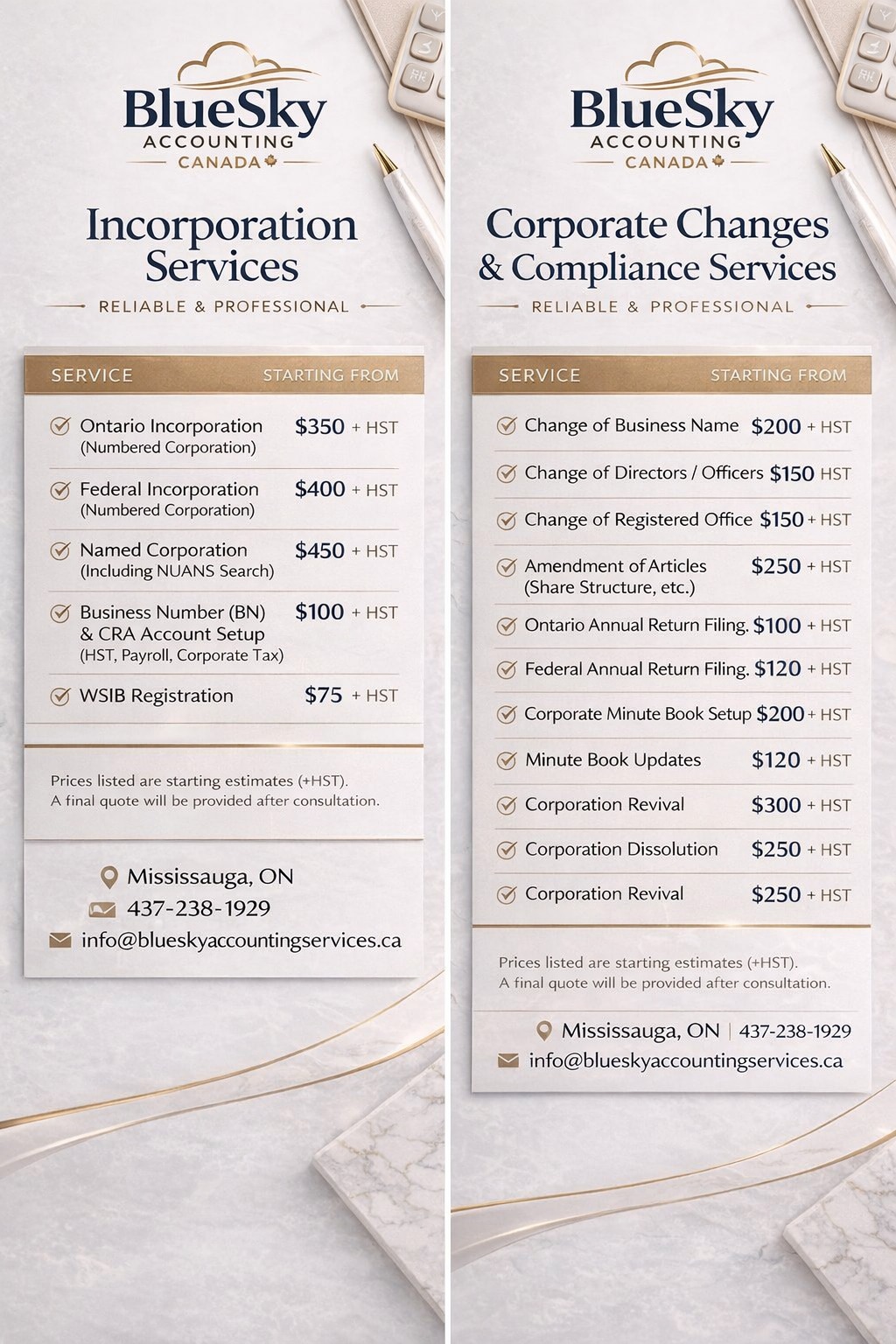 BlueSky
ACCOUNTING
CANADA

Incorporation Services

RELIABLE & PROFESSIONAL

| SERVICE | STARTING FROM |
|---|---|
| Ontario Incorporation (Numbered Corporation) | \$350 + HST |
| Federal Incorporation (Numbered Corporation) | \$400 + HST |
| Named Corporation (Including NUANS Search) | \$450 + HST |
| Business Number (BN) & CRA Account Setup (HST, Payroll, Corporate Tax) | \$100 + HST |
| WSIB Registration | \$75 + HST |

Prices listed are starting estimates (+HST).
A final quote will be provided after consultation.

Mississauga, ON
437-238-1929
info@blueskyaccountingservices.ca

BlueSky
ACCOUNTING
CANADA

Corporate Changes & Compliance Services

RELIABLE & PROFESSIONAL

| SERVICE | STARTING FROM |
|---|---|
| Change of Business Name | \$200 + HST |
| Change of Directors / Officers | \$150 HST |
| Change of Registered Office | \$150 + HST |
| Amendment of Articles (Share Structure, etc.) | \$250 + HST |
| Ontario Annual Return Filing. | \$100 + HST |
| Federal Annual Return Filing. | \$120 + HST |
| Corporate Minute Book Setup | \$200 + HST |
| Minute Book Updates | \$120 + HST |
| Corporation Revival | \$300 + HST |
| Corporation Dissolution | \$250 + HST |
| Corporation Revival | \$250 + HST |

Prices listed are starting estimates (+HST).
A final quote will be provided after consultation.

Mississauga, ON | 437-238-1929
info@blueskyaccountingservices.ca